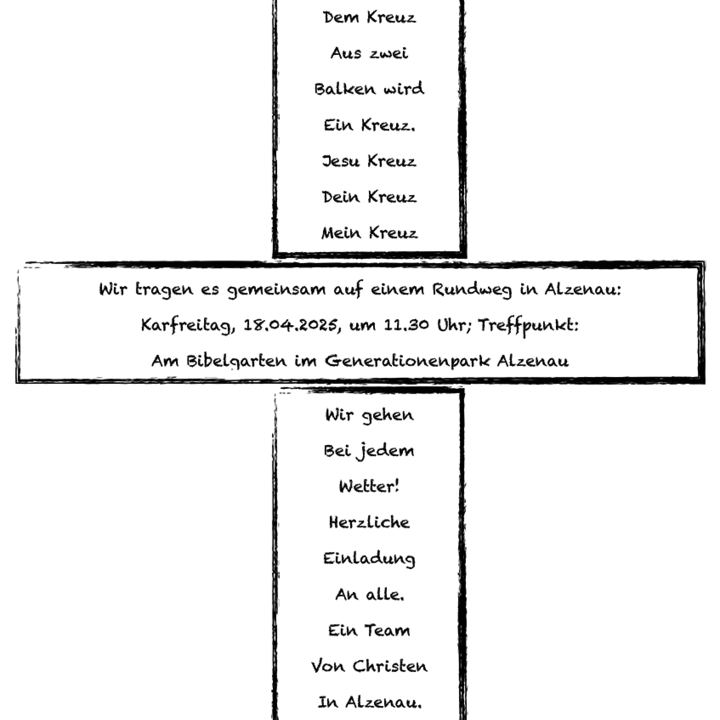 Dem Kreuz
Aus zwei
Balken wird
Ein Kreuz.
Jesu Kreuz
Dein Kreuz
Mein Kreuz

Wir tragen es gemeinsam auf einem Rundweg in Alzenau:
Karfreitag, 18.04.2025, um 11.30 Uhr; Treffpunkt:
Am Bibelgarten im Generationenpark Alzenau

Wir gehen
Bei jedem
Wetter!
Herzliche
Einladung
An alle.
Ein Team
Von Christen
In Alzenau.